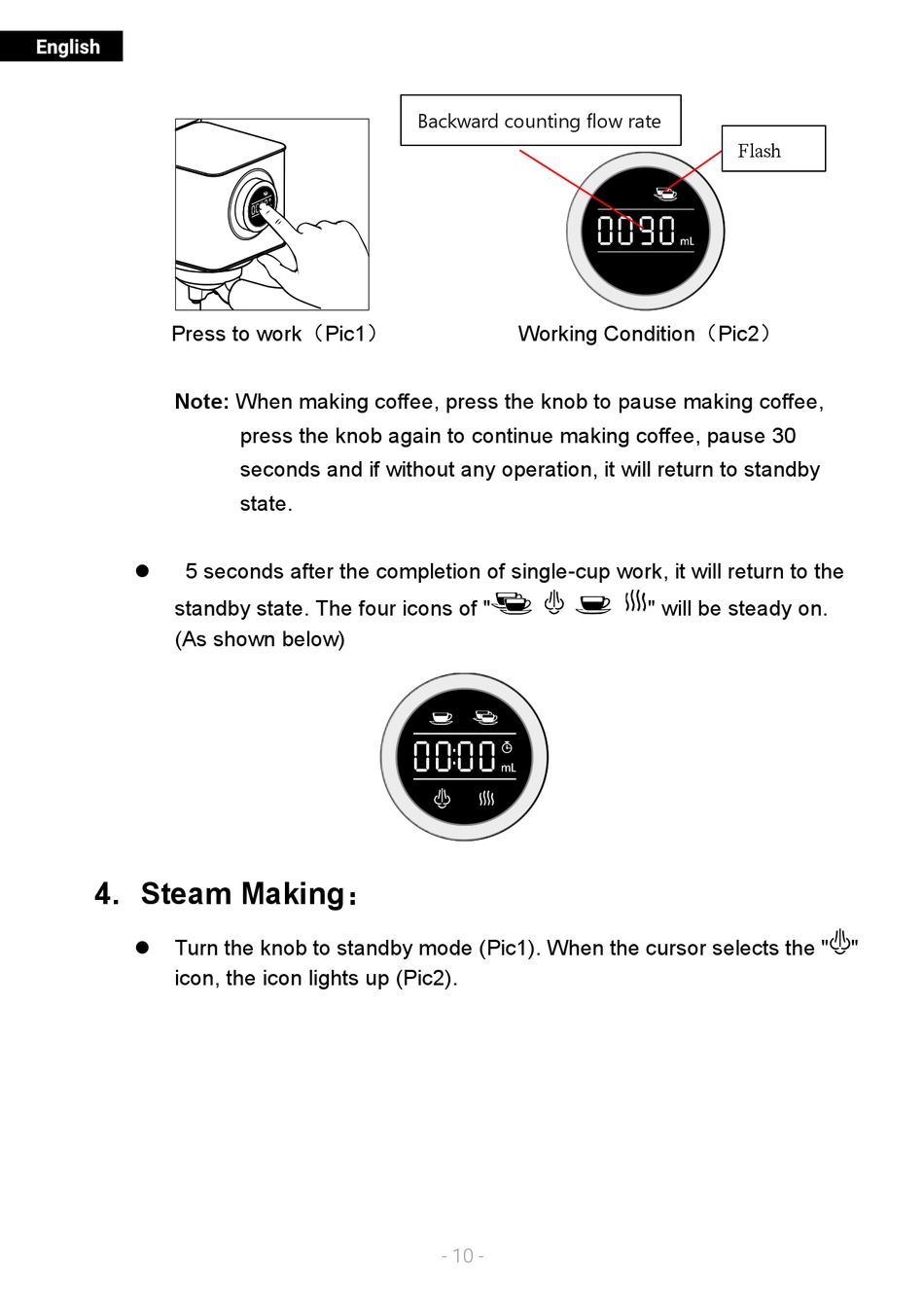 English

Backward counting flow rate

Flash

0090 mL

Press to work（Pic1）

Working Condition（Pic2）

**Note:** When making coffee, press the knob to pause making coffee, press the knob again to continue making coffee, pause 30 seconds and if without any operation, it will return to standby state.

● 5 seconds after the completion of single-cup work, it will return to the standby state. The four icons of " " will be steady on. (As shown below)

00:00 mL

4. Steam Making：

● Turn the knob to standby mode (Pic1). When the cursor selects the " " icon, the icon lights up (Pic2).

- 10 -